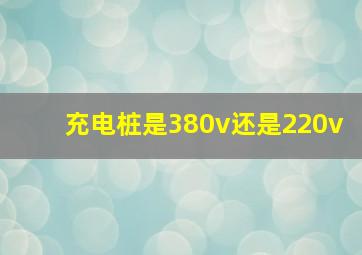 充电桩是380v还是220v